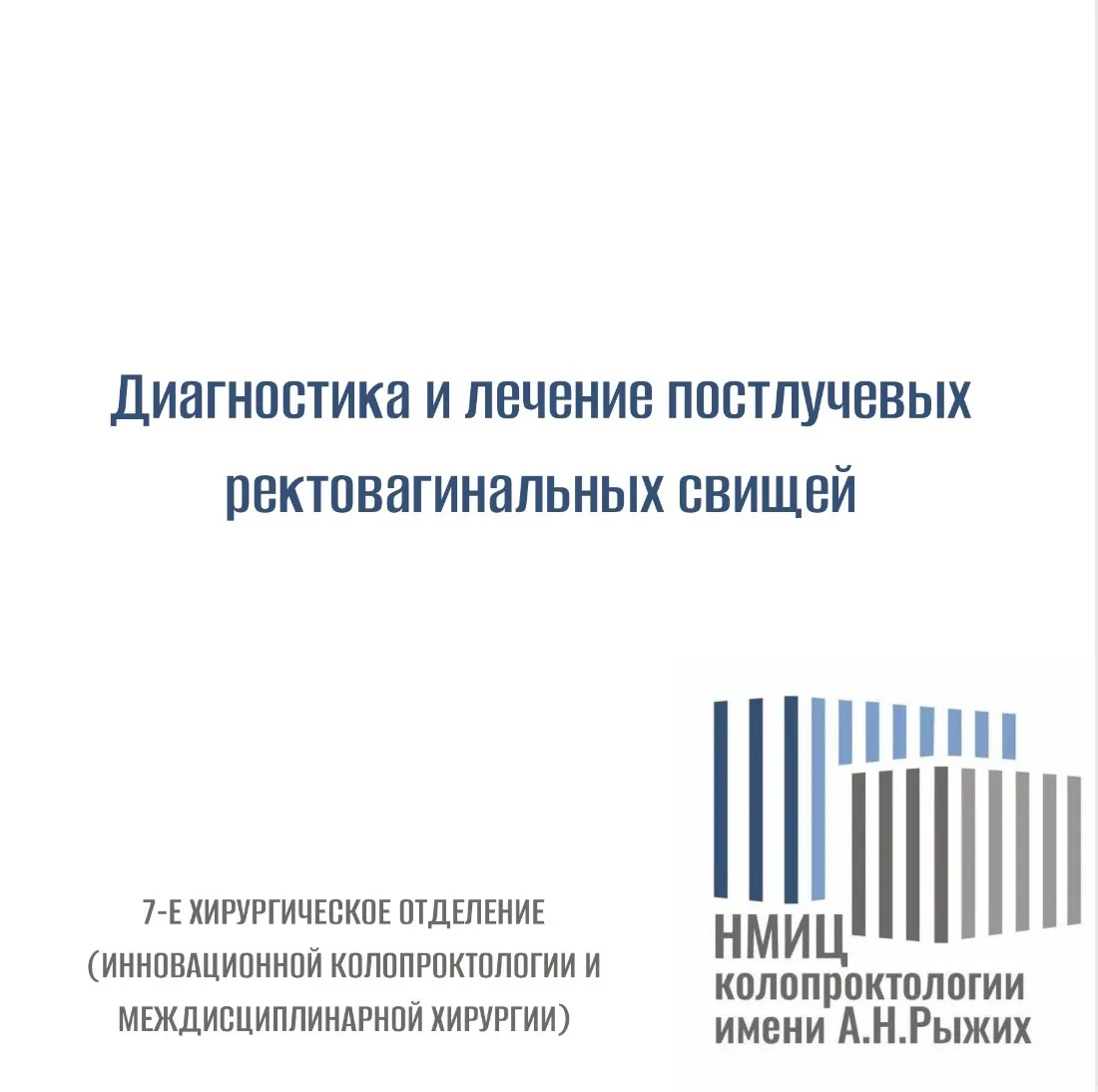 Диагностика и лечение постлучевых ректовагинальных свищей

7-Е ХИРУРГИЧЕСКОЕ ОТДЕЛЕНИЕ (ИННОВАЦИОННОЙ КОЛОПРОКТОЛОГИИ И МЕЖДИСЦИПЛИНАРНОЙ ХИРУРГИИ)

НМИЦ колопроктологии имени А.Н.Рыжих